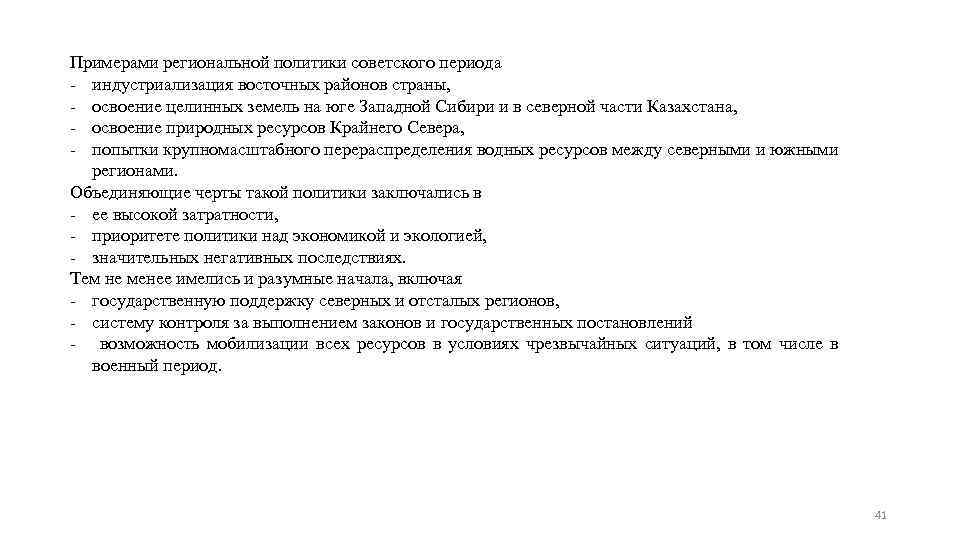 Примерами региональной политики советского периода
- индустриализация восточных районов страны,
- освоение целинных земель на юге Западной Сибири и в северной части Казахстана,
- освоение природных ресурсов Крайнего Севера,
- попытки крупномасштабного перераспределения водных ресурсов между северными и южными регионами.
Объединяющие черты такой политики заключались в
- ее высокой затратности,
- приоритете политики над экономикой и экологией,
- значительных негативных последствиях.
Тем не менее имелись и разумные начала, включая
- государственную поддержку северных и отсталых регионов,
- систему контроля за выполнением законов и государственных постановлений
- возможность мобилизации всех ресурсов в условиях чрезвычайных ситуаций, в том числе в военный период.

41